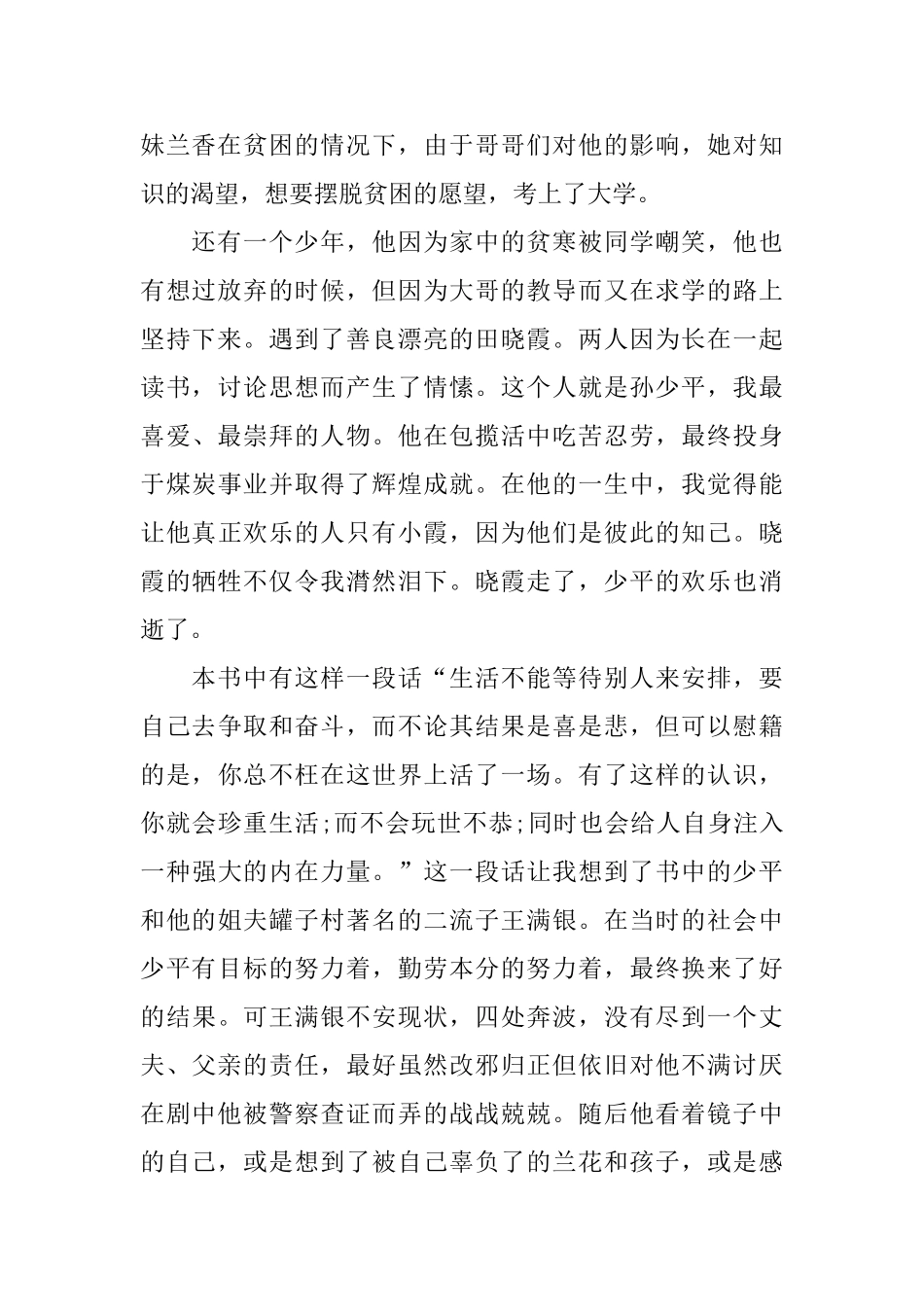 妹兰香在贫困的情况下，由于哥哥们对他的影响，她对知识的渴望，想要摆脱贫困的愿望，考上了大学。

还有一个少年，他因为家中的贫寒被同学嘲笑，他也有想过放弃的时候，但因为大哥的教导而又在求学的路上坚持下来。遇到了善良漂亮的田晓霞。两人因为长在一起读书，讨论思想而产生了情愫。这个人就是孙少平，我最喜爱、最崇拜的人物。他在包揽活中吃苦忍劳，最终投身于煤炭事业并取得了辉煌成就。在他的一生中，我觉得能让他真正欢乐的人只有小霞，因为他们是彼此的知己。晓霞的牺牲不仅令我潸然泪下。晓霞走了，少平的欢乐也消逝了。

本书中有这样一段话“生活不能等待别人来安排，要自己去争取和奋斗，而不论其结果是喜是悲，但可以慰籍的是，你总不枉在这世界上活了一场。有了这样的认识，你就会珍重生活;而不会玩世不恭;同时也会给人自身注入一种强大的内在力量。”这一段话让我想到了书中的少平和他的姐夫罐子村著名的二流子王满银。在当时的社会中少平有目标的努力着，勤劳本分的努力着，最终换来了好的结果。可王满银不安现状，四处奔波，没有尽到一个丈夫、父亲的责任，最好虽然改邪归正但依旧对他不满讨厌在剧中他被警察查证而弄的战战兢兢。随后他看着镜子中的自己，或是想到了被自己辜负了的兰花和孩子，或是感